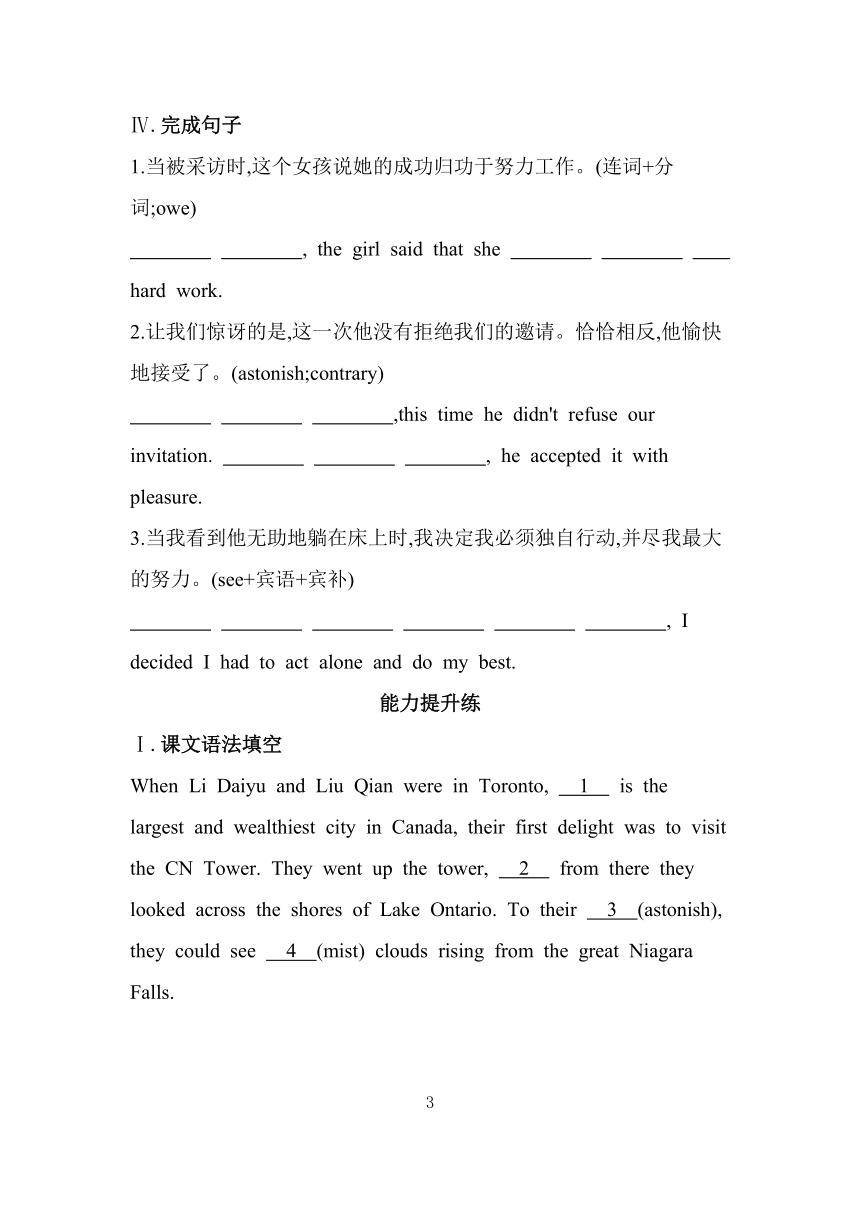 Ⅳ. 完成句子

1.当被采访时,这个女孩说她的成功归功于努力工作。(连词+分词;owe)

________ ________, the girl said that she ________ ________ ____ hard work.

2.让我们惊讶的是,这一次他没有拒绝我们的邀请。恰恰相反,他愉快地接受了。(astonish;contrary)

________ ________ ________,this time he didn't refuse our invitation. ________ ________ ________, he accepted it with pleasure.

3.当我看到他无助地躺在床上时,我决定我必须独自行动,并尽我最大的努力。(see+宾语+宾补)

________ ________ ________ ________ ________ ________, I decided I had to act alone and do my best.

能力提升练

Ⅰ. 课文语法填空

When Li Daiyu and Liu Qian were in Toronto, __1__ is the largest and wealthiest city in Canada, their first delight was to visit the CN Tower. They went up the tower, __2__ from there they looked across the shores of Lake Ontario. To their __3__(astonish), they could see __4__(mist) clouds rising from the great Niagara Falls.

3